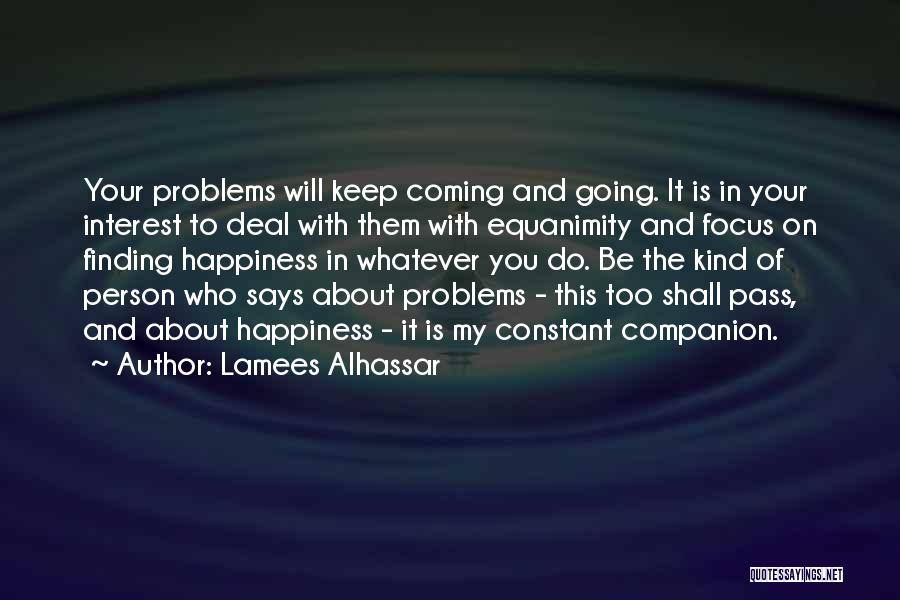 Your problems will keep coming and going. It is in your interest to deal with them with equanimity and focus on finding happiness in whatever you do. Be the kind of person who says about problems - this too shall pass, and about happiness - it is my constant companion.
~ Author: Lamees Alhassar

QUOTESSAYINGS.NET